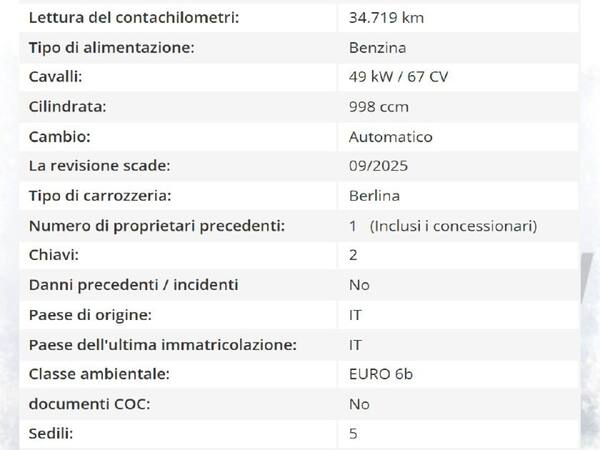 | Lettura del contachilometri: | 34.719 km |
|---|---|
| Tipo di alimentazione: | Benzina |
| Cavalli: | 49 kW / 67 CV |
| Cilindrata: | 998 ccm |
| Cambio: | Automatico |
| La revisione scade: | 09/2025 |
| Tipo di carrozzeria: | Berlina |
| Numero di proprietari precedenti: | 1 (Inclusi i concessionari) |
| Chiavi: | 2 |
| Danni precedenti / incidenti | No |
| Paese di origine: | IT |
| Paese dell'ultima immatricolazione: | IT |
| Classe ambientale: | EURO 6b |
| documenti COC: | No |
| Sedili: | 5 |